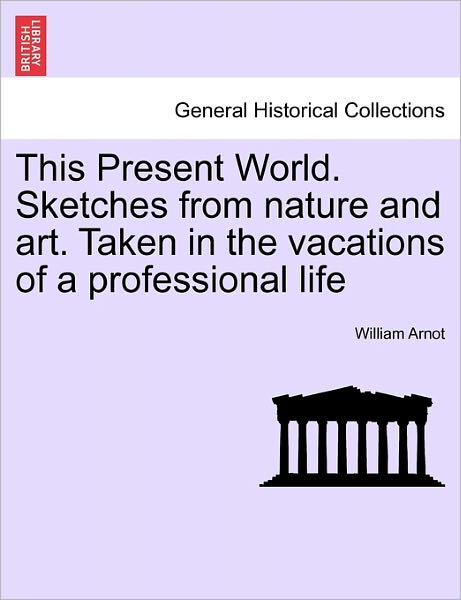 BRITISH LIBRARY

General Historical Collections

This Present World. Sketches from nature and art. Taken in the vacations of a professional life

William Arnot